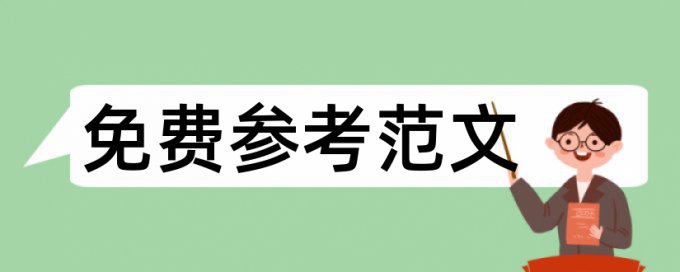 免费参考范文